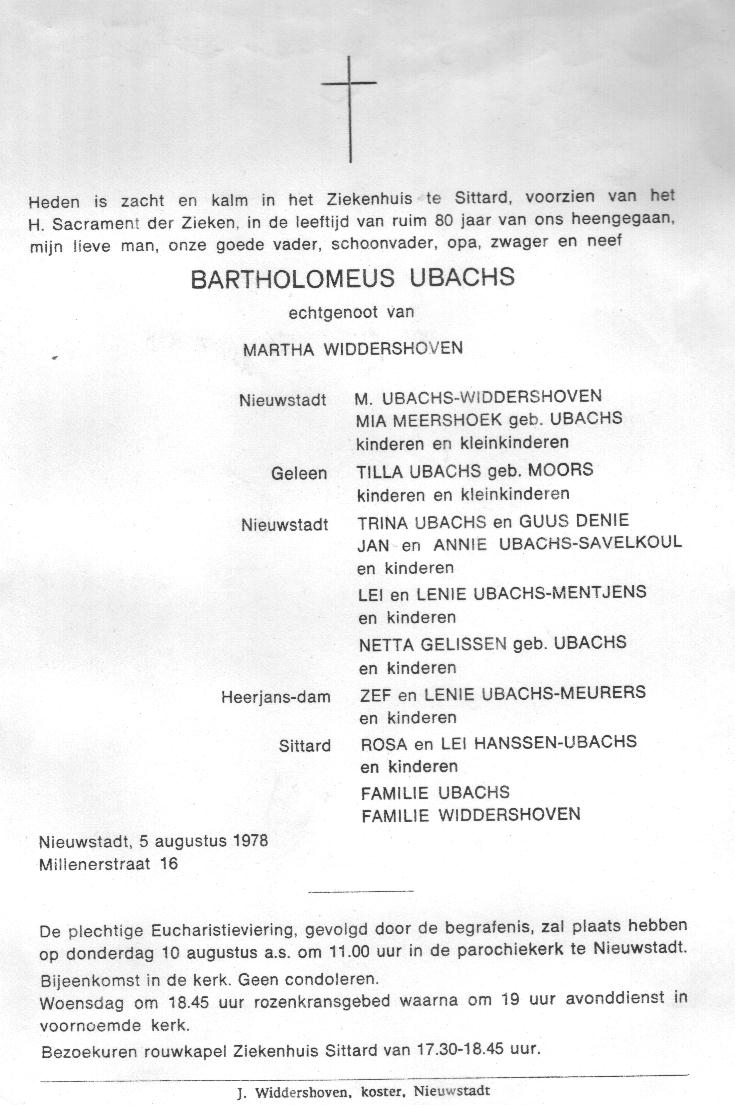 Heden is zacht en kalm in het Ziekenhuis te Sittard, voorzien van het H. Sacrament der Zieken, in de leeftijd van ruim 80 jaar van ons heengegaan, mijn lieve man, onze goede vader, schoonvader, opa, zwager en neef

BARTHOLOMEUS UBACHS

echtgenoot van

MARTHA WIDDERSHOVEN

Nieuwstadt M. UBACHS-WIDDERSHOVEN
MIA MEERSHOEK geb. UBACHS
kinderen en kleinkinderen

Geleen TILLA UBACHS geb. MOORS
kinderen en kleinkinderen

Nieuwstadt TRINA UBACHS en GUUS DENIE
JAN en ANNIE UBACHS-SAVELKOUL
en kinderen
LEI en LENIE UBACHS-MENTJENS
en kinderen
NETTA GELISSEN geb. UBACHS
en kinderen

Heerjans-dam ZEF en LENIE UBACHS-MEURERS
en kinderen

Sittard ROSA en LEI HANSSEN-UBACHS
en kinderen
FAMILIE UBACHS
FAMILIE WIDDERSHOVEN

Nieuwstadt, 5 augustus 1978
Millenerstraat 16

De plechtige Eucharistieviering, gevolgd door de begrafenis, zal plaats hebben op donderdag 10 augustus a.s. om 11.00 uur in de parochiekerk te Nieuwstadt.
Bijeenkomst in de kerk. Geen condoleren.
Woensdag om 18.45 uur rozenkransgebed waarna om 19 uur avonddienst in voornoemde kerk.
Bezoekuren rouwkapel Ziekenhuis Sittard van 17.30-18.45 uur.

J. Widdershoven, koster, Nieuwstadt